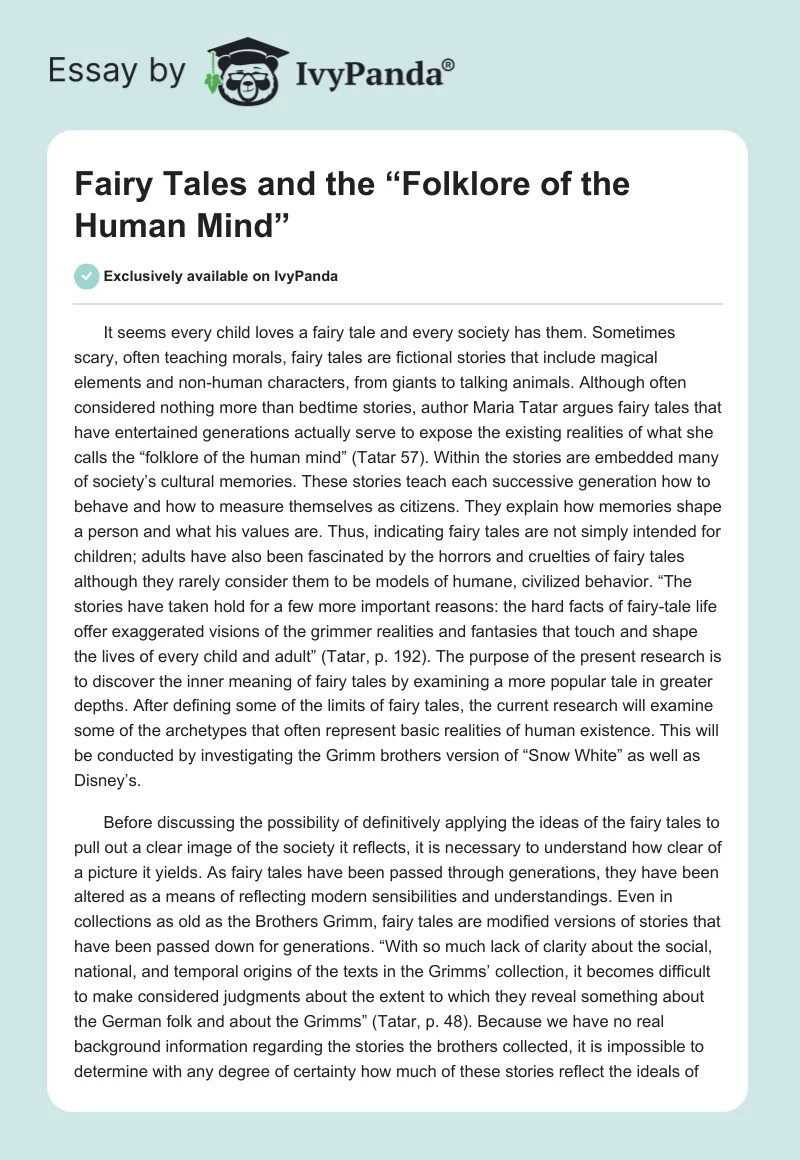 Essay by IvyPanda®

Fairy Tales and the “Folklore of the Human Mind”

Exclusively available on IvyPanda

It seems every child loves a fairy tale and every society has them. Sometimes scary, often teaching morals, fairy tales are fictional stories that include magical elements and non-human characters, from giants to talking animals. Although often considered nothing more than bedtime stories, author Maria Tatar argues fairy tales that have entertained generations actually serve to expose the existing realities of what she calls the “folklore of the human mind” (Tatar 57). Within the stories are embedded many of society’s cultural memories. These stories teach each successive generation how to behave and how to measure themselves as citizens. They explain how memories shape a person and what his values are. Thus, indicating fairy tales are not simply intended for children; adults have also been fascinated by the horrors and cruelties of fairy tales although they rarely consider them to be models of humane, civilized behavior. “The stories have taken hold for a few more important reasons: the hard facts of fairy-tale life offer exaggerated visions of the grimmer realities and fantasies that touch and shape the lives of every child and adult” (Tatar, p. 192). The purpose of the present research is to discover the inner meaning of fairy tales by examining a more popular tale in greater depths. After defining some of the limits of fairy tales, the current research will examine some of the archetypes that often represent basic realities of human existence. This will be conducted by investigating the Grimm brothers version of “Snow White” as well as Disney’s.

Before discussing the possibility of definitively applying the ideas of the fairy tales to pull out a clear image of the society it reflects, it is necessary to understand how clear of a picture it yields. As fairy tales have been passed through generations, they have been altered as a means of reflecting modern sensibilities and understandings. Even in collections as old as the Brothers Grimm, fairy tales are modified versions of stories that have been passed down for generations. “With so much lack of clarity about the social, national, and temporal origins of the texts in the Grimms’ collection, it becomes difficult to make considered judgments about the extent to which they reveal something about the German folk and about the Grimms” (Tatar, p. 48). Because we have no real background information regarding the stories the brothers collected, it is impossible to determine with any degree of certainty how much of these stories reflect the ideals of